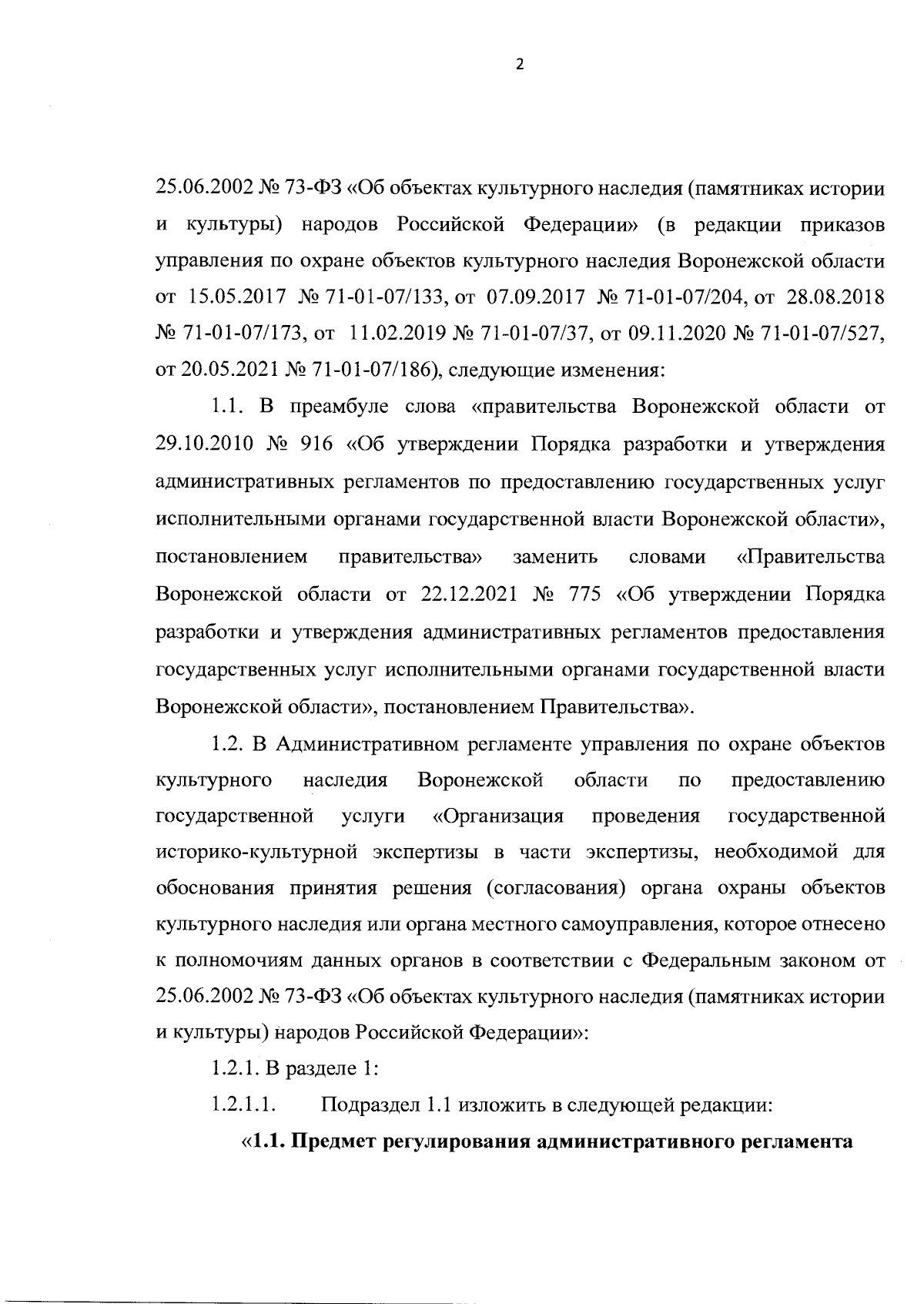 2

25.06.2002 № 73-ФЗ «Об объектах культурного наследия (памятниках истории и культуры) народов Российской Федерации» (в редакции приказов управления по охране объектов культурного наследия Воронежской области от 15.05.2017 № 71-01-07/133, от 07.09.2017 № 71-01-07/204, от 28.08.2018 № 71-01-07/173, от 11.02.2019 № 71-01-07/37, от 09.11.2020 № 71-01-07/527, от 20.05.2021 № 71-01-07/186), следующие изменения:

1.1. В преамбуле слова «правительства Воронежской области от 29.10.2010 № 916 «Об утверждении Порядка разработки и утверждения административных регламентов по предоставлению государственных услуг исполнительными органами государственной власти Воронежской области», постановлением правительства» заменить словами «Правительства Воронежской области от 22.12.2021 № 775 «Об утверждении Порядка разработки и утверждения административных регламентов предоставления государственных услуг исполнительными органами государственной власти Воронежской области», постановлением Правительства».

1.2. В Административном регламенте управления по охране объектов культурного наследия Воронежской области по предоставлению государственной услуги «Организация проведения государственной историко-культурной экспертизы в части экспертизы, необходимой для обоснования принятия решения (согласования) органа охраны объектов культурного наследия или органа местного самоуправления, которое отнесено к полномочиям данных органов в соответствии с Федеральным законом от 25.06.2002 № 73-ФЗ «Об объектах культурного наследия (памятниках истории и культуры) народов Российской Федерации»:

1.2.1. В разделе 1:

1.2.1.1. Подраздел 1.1 изложить в следующей редакции:

«1.1. Предмет регулирования административного регламента